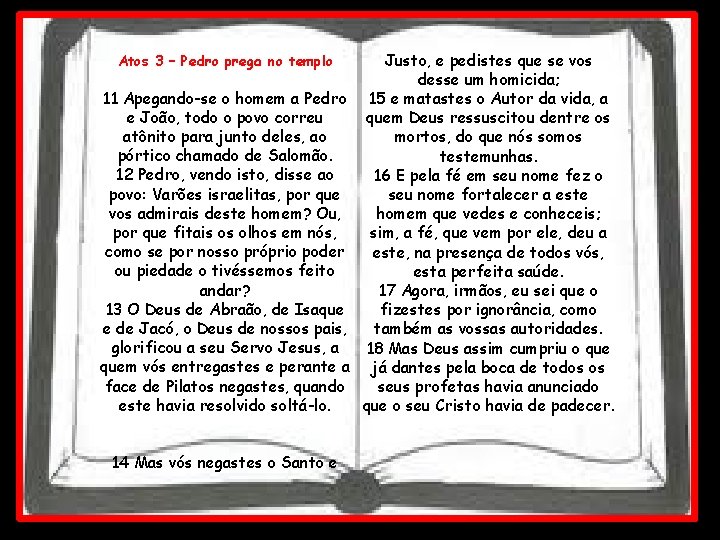 Atos 3 – Pedro prega no templo

11 Apegando-se o homem a Pedro e João, todo o povo correu atônito para junto deles, ao pórtico chamado de Salomão.
12 Pedro, vendo isto, disse ao povo: Varões israelitas, por que vos admirais deste homem? Ou, por que fitais os olhos em nós, como se por nosso próprio poder ou piedade o tivéssemos feito andar?
13 O Deus de Abraão, de Isaque e de Jacó, o Deus de nossos pais, glorificou a seu Servo Jesus, a quem vós entregastes e perante a face de Pilatos negastes, quando este havia resolvido soltá-lo.

14 Mas vós negastes o Santo e

Justo, e pedistes que se vos desse um homicida;
15 e matastes o Autor da vida, a quem Deus ressuscitou dentre os mortos, do que nós somos testemunhas.
16 E pela fé em seu nome fez o seu nome fortalecer a este homem que vedes e conheceis; sim, a fé, que vem por ele, deu a este, na presença de todos vós, esta perfeita saúde.
17 Agora, irmãos, eu sei que o fizestes por ignorância, como também as vossas autoridades.
18 Mas Deus assim cumpriu o que já dantes pela boca de todos os seus profetas havia anunciado que o seu Cristo havia de padecer.